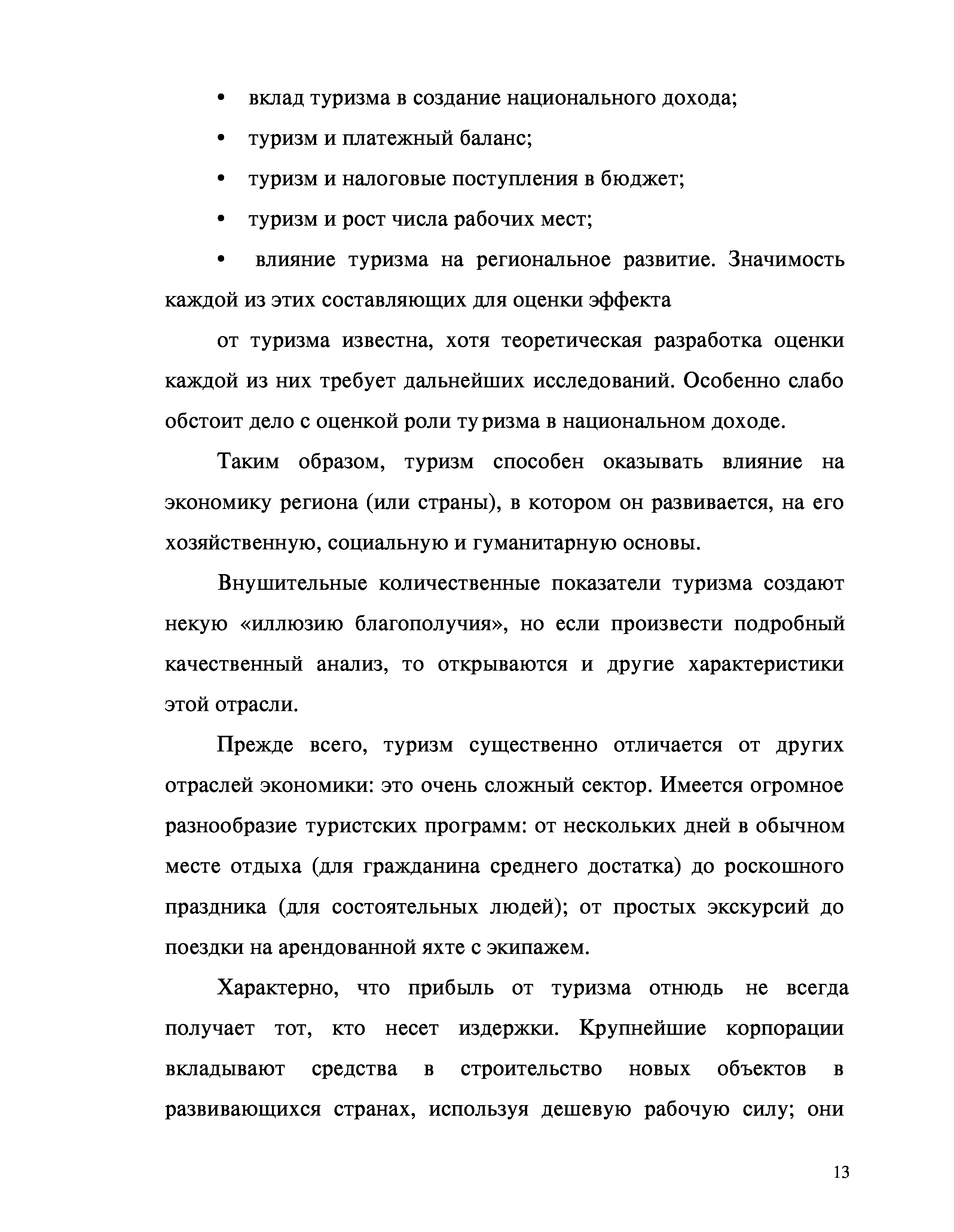 • вклад туризма в создание национального дохода;

• туризм и платежный баланс;

• туризм и налоговые поступления в бюджет;

• туризм и рост числа рабочих мест;

• влияние туризма на региональное развитие. Значимость каждой из этих составляющих для оценки эффекта

от туризма известна, хотя теоретическая разработка оценки каждой из них требует дальнейших исследований. Особенно слабо обстоит дело с оценкой роли ту ризма в национальном доходе.

Таким образом, туризм способен оказывать влияние на экономику региона (или страны), в котором он развивается, на его хозяйственную, социальную и гуманитарную основы.

Внушительные количественные показатели туризма создают некую «иллюзию благополучия», но если произвести подробный качественный анализ, то открываются и другие характеристики этой отрасли.

Прежде всего, туризм существенно отличается от других отраслей экономики: это очень сложный сектор. Имеется огромное разнообразие туристских программ: от нескольких дней в обычном месте отдыха (для гражданина среднего достатка) до роскошного праздника (для состоятельных людей); от простых экскурсий до поездки на арендованной яхте с экипажем.

Характерно, что прибыль от туризма отнюдь не всегда получает тот, кто несет издержки. Крупнейшие корпорации вкладывают средства в строительство новых объектов в развивающихся странах, используя дешевую рабочую силу; они

13